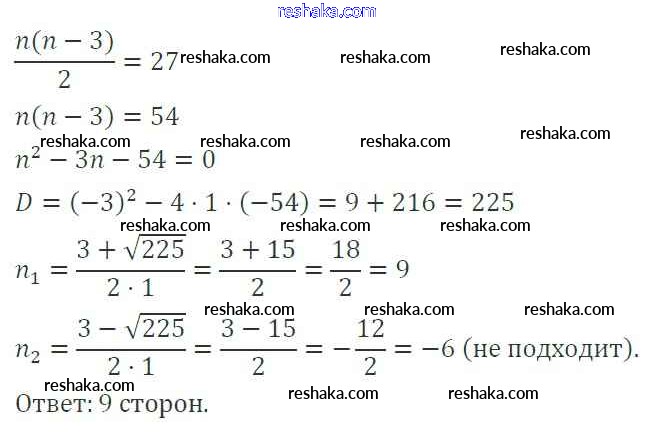 $\frac{n(n-3)}{2} = 27$

$n(n-3) = 54$

$n^2 - 3n - 54 = 0$

$D = (-3)^2 - 4 \cdot 1 \cdot (-54) = 9 + 216 = 225$

$n_1 = \frac{3 + \sqrt{225}}{2 \cdot 1} = \frac{3 + 15}{2} = \frac{18}{2} = 9$

$n_2 = \frac{3 - \sqrt{225}}{2 \cdot 1} = \frac{3 - 15}{2} = -\frac{12}{2} = -6$ (не подходит).

Ответ: 9 сторон.

reshaka.com